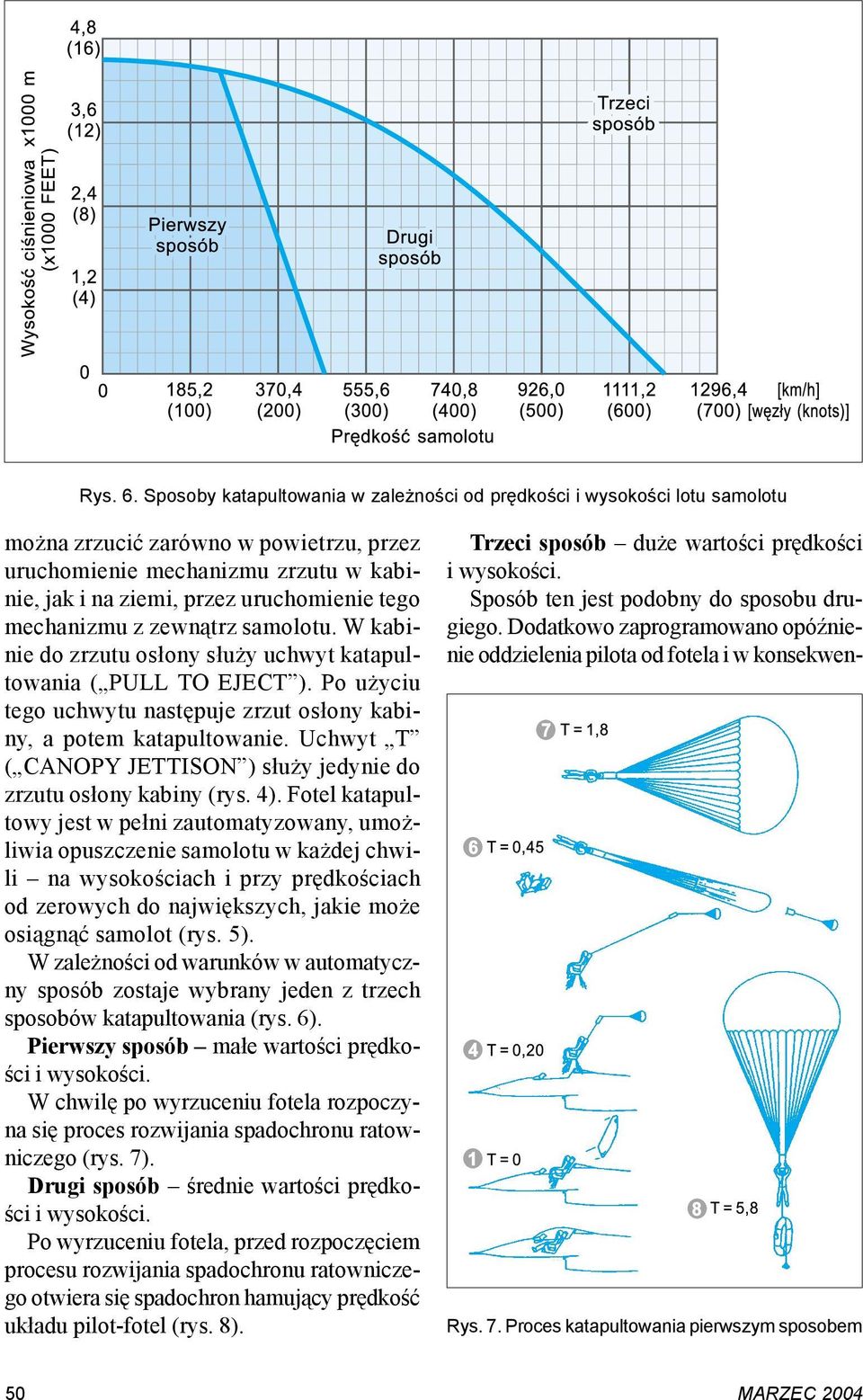 Wysokość ciśnieniowa x1000 m (x1000 FEET)

4,8 (16)
3,6 (12)
2,4 (8)
1,2 (4)
0

Pierwszy sposób
Drugi sposób
Trzeci sposób

0
185,2 (100)
370,4 (200)
555,6 (300)
740,8 (400)
926,0 (500)
1111,2 (600)
1296,4 (700)
[km/h] [węzły (knots)]

Prędkość samolotu

Rys. 6. Sposoby katapultowania w zależności od prędkości i wysokości lotu samolotu

można zrzucić zarówno w powietrzu, przez uruchomienie mechanizmu zrzutu w kabinie, jak i na ziemi, przez uruchomienie tego mechanizmu z zewnątrz samolotu. W kabinie do zrzutu osłony służy uchwyt katapultowania („PULL TO EJECT”). Po użyciu tego uchwytu następuje zrzut osłony kabiny, a potem katapultowanie. Uchwyt „T” („CANOPY JETTISON”) służy jedynie do zrzutu osłony kabiny (rys. 4). Fotel katapultowy jest w pełni zautomatyzowany, umożliwia opuszczenie samolotu w każdej chwili – na wysokościach i przy prędkościach od zerowych do największych, jakie może osiągnąć samolot (rys. 5).

W zależności od warunków w automatyczny sposób zostaje wybrany jeden z trzech sposobów katapultowania (rys. 6).

Pierwszy sposób – małe wartości prędkości i wysokości.

W chwilę po wyrzuceniu fotela rozpoczyna się proces rozwijania spadochronu ratowniczego (rys. 7).

Drugi sposób – średnie wartości prędkości i wysokości.

Po wyrzuceniu fotela, przed rozpoczęciem procesu rozwijania spadochronu ratowniczego otwiera się spadochron hamujący prędkość układu pilot-fotel (rys. 8).

Trzeci sposób – duże wartości prędkości i wysokości.

Sposób ten jest podobny do sposobu drugiego. Dodatkowo zaprogramowano opóźnienie oddzielenia pilota od fotela i w konsekwen-

7 T = 1,8
6 T = 0,45
4 T = 0,20
1 T = 0
8 T = 5,8

Rys. 7. Proces katapultowania pierwszym sposobem

50

MARZEC 2004